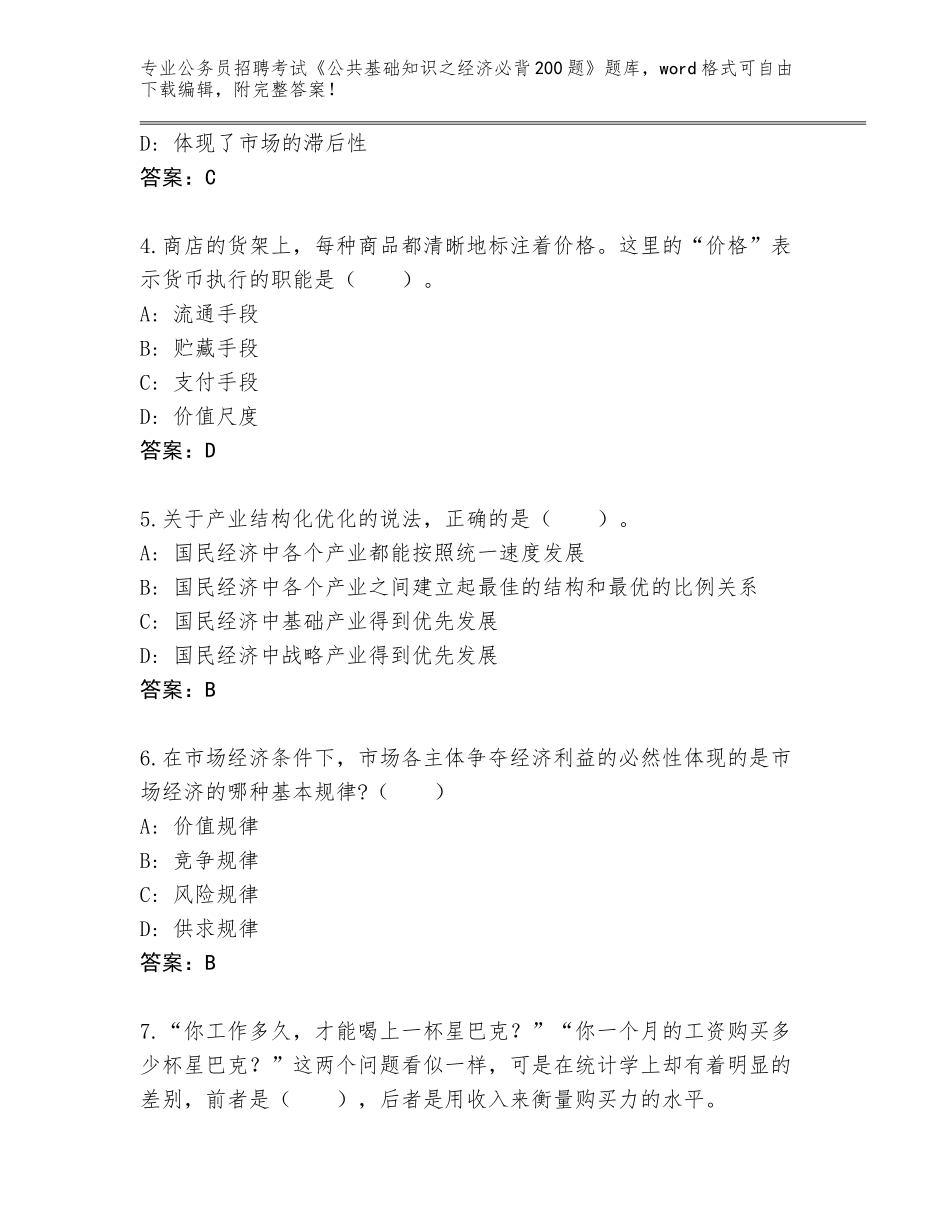 专业公务员招聘考试《公共基础知识之经济必背200题》题库，word格式可自由下载编辑，附完整答案！

D：体现了市场的滞后性
答案：C

4.商店的货架上，每种商品都清晰地标注着价格。这里的“价格”表示货币执行的职能是（　　）。
A：流通手段
B：贮藏手段
C：支付手段
D：价值尺度
答案：D

5.关于产业结构化优化的说法，正确的是（　　）。
A：国民经济中各个产业都能按照统一速度发展
B：国民经济中各个产业之间建立起最佳的结构和最优的比例关系
C：国民经济中基础产业得到优先发展
D：国民经济中战略产业得到优先发展
答案：B

6.在市场经济条件下，市场各主体争夺经济利益的必然性体现的是市场经济的哪种基本规律？（　　）
A：价值规律
B：竞争规律
C：风险规律
D：供求规律
答案：B

7.“你工作多久，才能喝上一杯星巴克？”“你一个月的工资购买多少杯星巴克？”这两个问题看似一样，可是在统计学上却有着明显的差别，前者是（　　），后者是用收入来衡量购买力的水平。